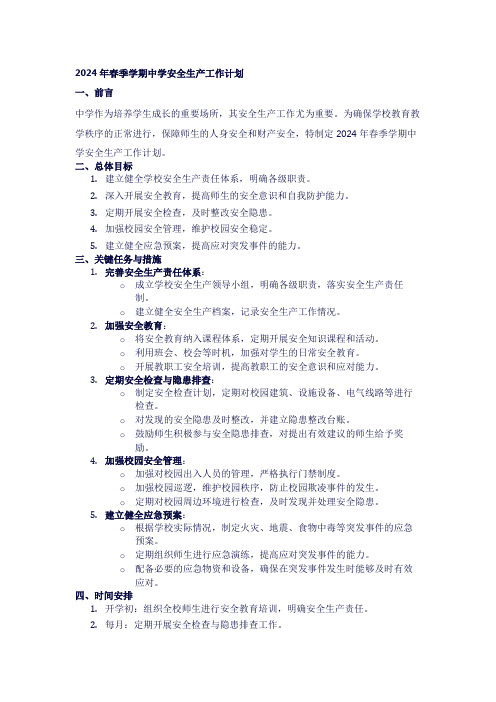 2024年春季学期中学安全生产工作计划

一、前言

中学作为培养学生成长的重要场所，其安全生产工作尤为重要。为确保学校教育教学秩序的正常进行，保障师生的人身安全和财产安全，特制定2024年春季学期中学安全生产工作计划。

二、总体目标

1. 建立健全学校安全生产责任体系，明确各级职责。
2. 深入开展安全教育，提高师生的安全意识和自我防护能力。
3. 定期开展安全检查，及时整改安全隐患。
4. 加强校园安全管理，维护校园安全稳定。
5. 建立健全应急预案，提高应对突发事件的能力。

三、关键任务与措施

1. 完善安全生产责任体系：
   ○ 成立学校安全生产领导小组，明确各级职责，落实安全生产责任制。
   ○ 建立健全安全生产档案，记录安全生产工作情况。
2. 加强安全教育：
   ○ 将安全教育纳入课程体系，定期开展安全知识课程和活动。
   ○ 利用班会、校会等时机，加强对学生的日常安全教育。
   ○ 开展教职工安全培训，提高教职工的安全意识和应对能力。
3. 定期安全检查与隐患排查：
   ○ 制定安全检查计划，定期对校园建筑、设施设备、电气线路等进行检查。
   ○ 对发现的安全隐患及时整改，并建立隐患整改台账。
   ○ 鼓励师生积极参与安全隐患排查，对提出有效建议的师生给予奖励。
4. 加强校园安全管理：
   ○ 加强对校园出入人员的管理，严格执行门禁制度。
   ○ 加强校园巡逻，维护校园秩序，防止校园欺凌事件的发生。
   ○ 定期对校园周边环境进行检查，及时发现并处理安全隐患。
5. 建立健全应急预案：
   ○ 根据学校实际情况，制定火灾、地震、食物中毒等突发事件的应急预案。
   ○ 定期组织师生进行应急演练，提高应对突发事件的能力。
   ○ 配备必要的应急物资和设备，确保在突发事件发生时能够及时有效应对。

四、时间安排

1. 开学初：组织全校师生进行安全教育培训，明确安全生产责任。
2. 每月：定期开展安全检查与隐患排查工作。